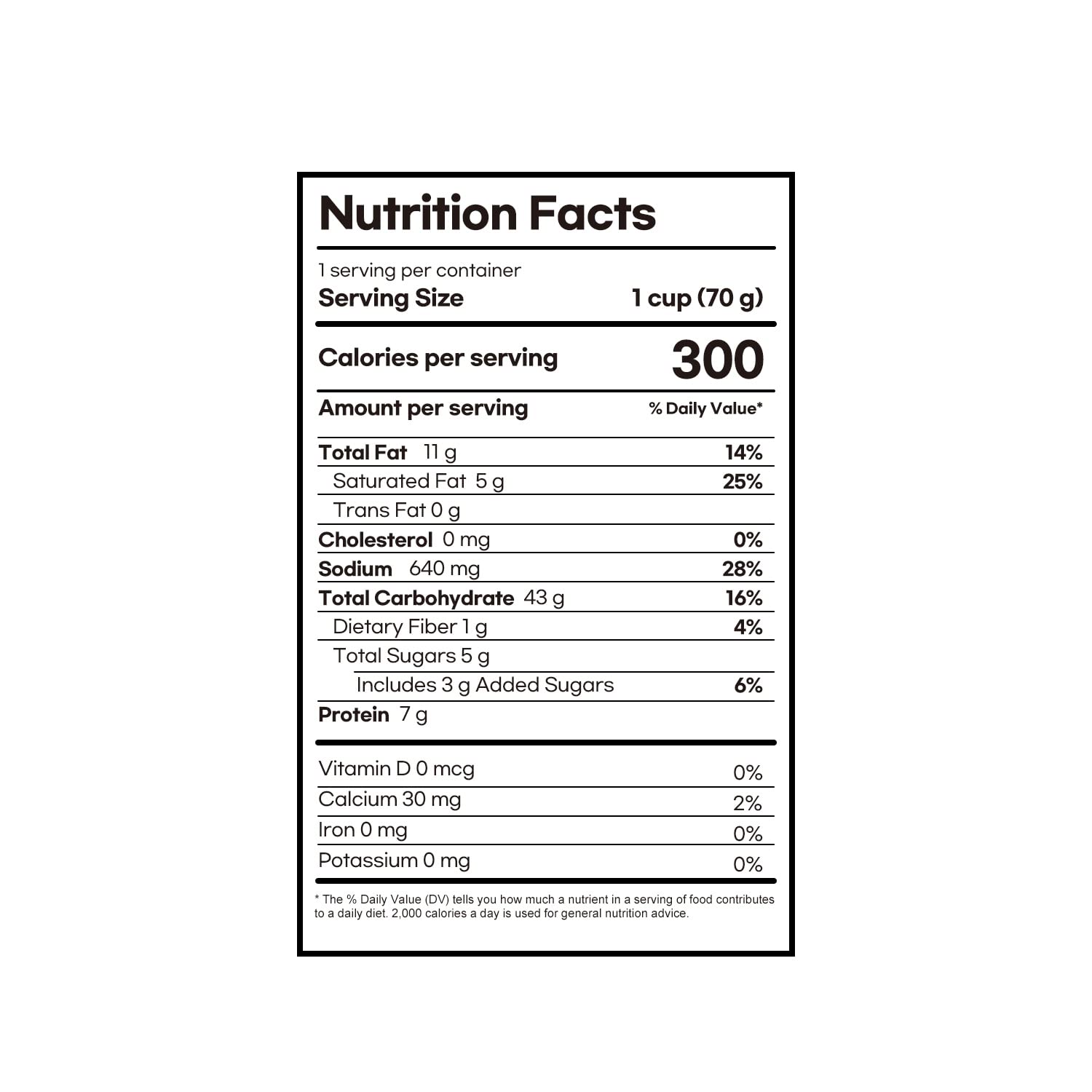 Nutrition Facts

1 serving per container
Serving Size 1 cup (70 g)

Calories per serving 300

Amount per serving % Daily Value*

Total Fat 11 g 14%
Saturated Fat 5 g 25%
Trans Fat 0 g
Cholesterol 0 mg 0%
Sodium 640 mg 28%
Total Carbohydrate 43 g 16%
Dietary Fiber 1 g 4%
Total Sugars 5 g
Includes 3 g Added Sugars 6%
Protein 7 g

Vitamin D 0 mcg 0%
Calcium 30 mg 2%
Iron 0 mg 0%
Potassium 0 mg 0%

* The % Daily Value (DV) tells you how much a nutrient in a serving of food contributes to a daily diet. 2,000 calories a day is used for general nutrition advice.